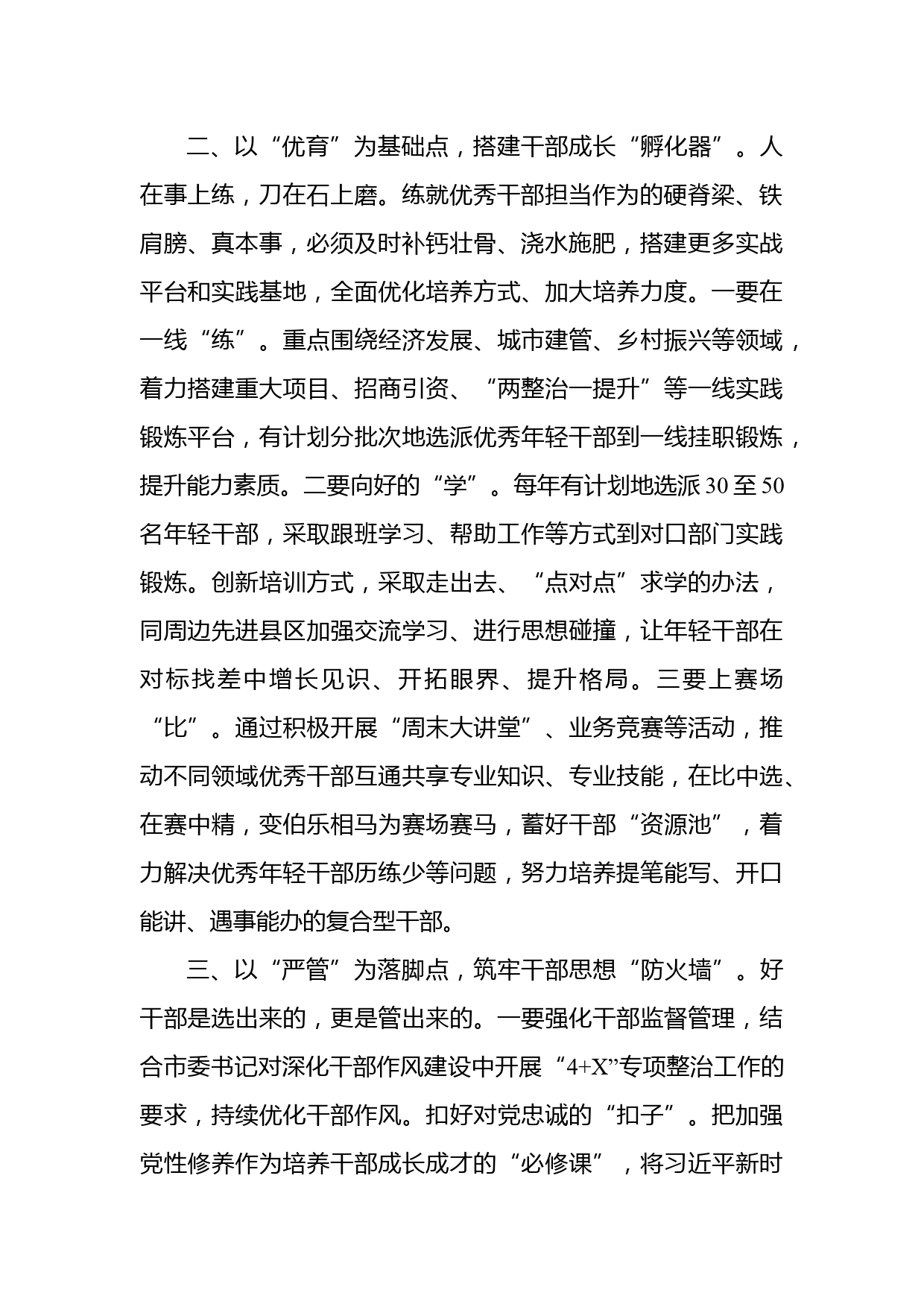 二、以“优育”为基础点，搭建干部成长“孵化器”。人在事上练，刀在石上磨。练就优秀干部担当作为的硬脊梁、铁肩膀、真本事，必须及时补钙壮骨、浇水施肥，搭建更多实战平台和实践基地，全面优化培养方式、加大培养力度。一要在一线“练”。重点围绕经济发展、城市建管、乡村振兴等领域，着力搭建重大项目、招商引资、“两整治一提升”等一线实践锻炼平台，有计划分批次地选派优秀年轻干部到一线挂职锻炼，提升能力素质。二要向好的“学”。每年有计划地选派30至50名年轻干部，采取跟班学习、帮助工作等方式到对口部门实践锻炼。创新培训方式，采取走出去、“点对点”求学的办法，同周边先进县区加强交流学习、进行思想碰撞，让年轻干部在对标找差中增长见识、开拓眼界、提升格局。三要上赛场“比”。通过积极开展“周末大讲堂”、业务竞赛等活动，推动不同领域优秀干部互通共享专业知识、专业技能，在比中选、在赛中精，变伯乐相马为赛场赛马，蓄好干部“资源池”，着力解决优秀年轻干部历练少等问题，努力培养提笔能写、开口能讲、遇事能办的复合型干部。

三、以“严管”为落脚点，筑牢干部思想“防火墙”。好干部是选出来的，更是管出来的。一要强化干部监督管理，结合市委书记对深化干部作风建设中开展“4+X”专项整治工作的要求，持续优化干部作风。扣好对党忠诚的“扣子”。把加强党性修养作为培养干部成长成才的“必修课”，将习近平新时